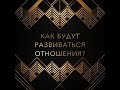 КАК БУДУТ
РАЗВИВАТЬСЯ
ОТНОШЕНИЯ?